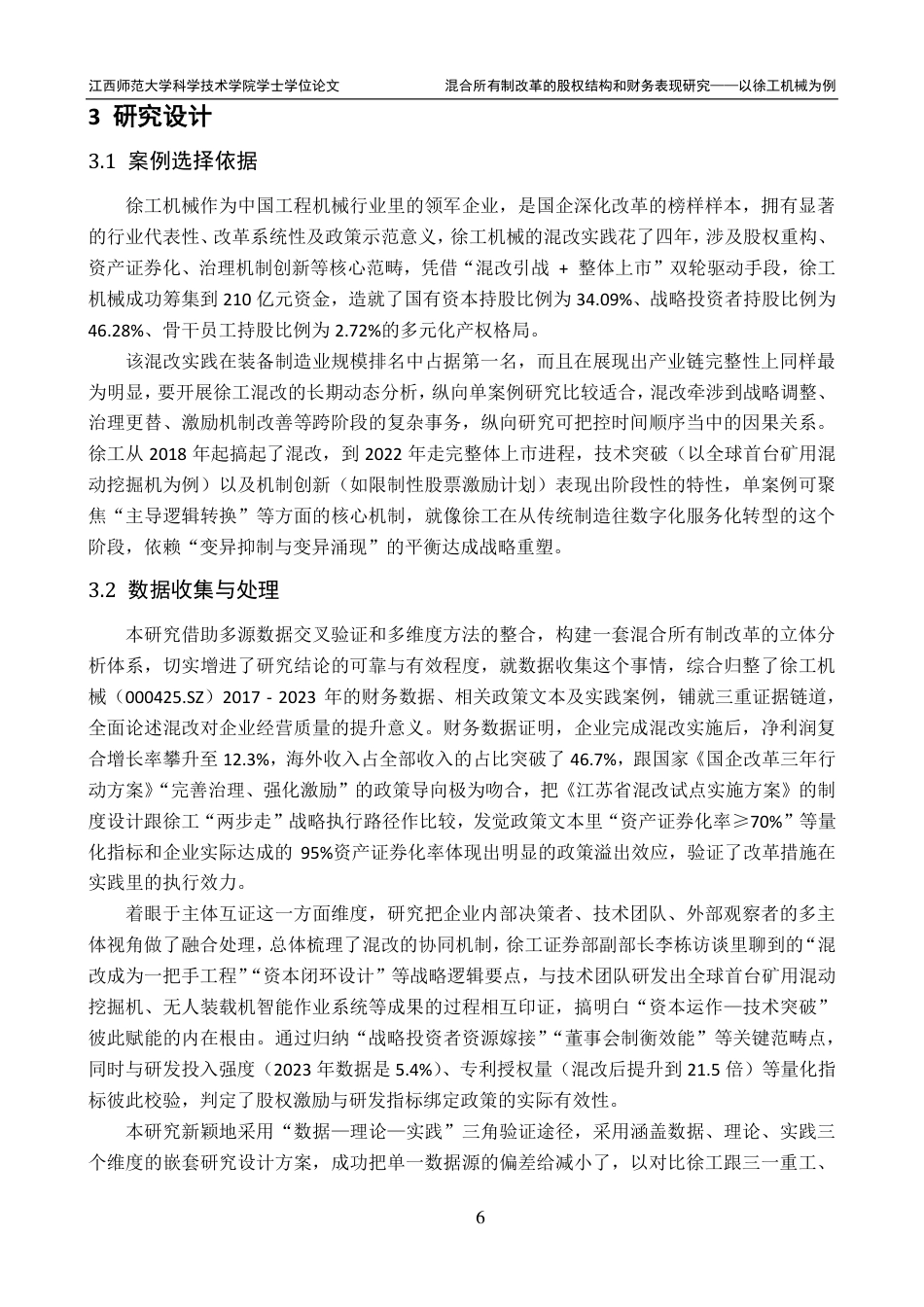 江西师范大学科学技术学院学士学位论文　　混合所有制改革的股权结构和财务表现研究——以徐工机械为例

3 研究设计

3.1 案例选择依据

徐工机械作为中国工程机械行业里的领军企业，是国企深化改革的榜样样本，拥有显著的行业代表性、改革系统性及政策示范意义，徐工机械的混改实践花了四年，涉及股权重构、资产证券化、治理机制创新等核心范畴，凭借“混改引战 + 整体上市”双轮驱动手段，徐工机械成功筹集到 210 亿元资金，造就了国有资本持股比例为 34.09%、战略投资者持股比例为 46.28%、骨干员工持股比例为 2.72%的多元化产权格局。

该混改实践在装备制造业规模排名中占据第一名，而且在展现出产业链完整性上同样最为明显，要开展徐工混改的长期动态分析，纵向单案例研究比较适合，混改牵涉到战略调整、治理更替、激励机制改善等跨阶段的复杂事务，纵向研究可把控时间顺序当中的因果关系。徐工从 2018 年起搞起了混改，到 2022 年走完整体上市进程，技术突破（以全球首台矿用混动挖掘机为例）以及机制创新（如限制性股票激励计划）表现出阶段性的特性，单案例可聚焦“主导逻辑转换”等方面的核心机制，就像徐工在从传统制造往数字化服务化转型的这个阶段，依赖“变异抑制与变异涌现”的平衡达成战略重塑。

3.2 数据收集与处理

本研究借助多源数据交叉验证和多维度方法的整合，构建一套混合所有制改革的立体分析体系，切实增进了研究结论的可靠与有效程度，就数据收集这个事情，综合归整了徐工机械（000425.SZ）2017 - 2023 年的财务数据、相关政策文本及实践案例，铺就三重证据链道，全面论述混改对企业经营质量的提升意义。财务数据证明，企业完成混改实施后，净利润复合增长率攀升至 12.3%，海外收入占全部收入的占比突破了 46.7%，跟国家《国企改革三年行动方案》“完善治理、强化激励”的政策导向极为吻合，把《江苏省混改试点实施方案》的制度设计跟徐工“两步走”战略执行路径作比较，发觉政策文本里“资产证券化率≥70%”等量化指标和企业实际达成的 95%资产证券化率体现出明显的政策溢出效应，验证了改革措施在实践里的执行效力。

着眼于主体互证这一方面维度，研究把企业内部决策者、技术团队、外部观察者的多主体视角做了融合处理，总体梳理了混改的协同机制，徐工证券部副部长李栋访谈里聊到的“混改成为一把手工程”“资本闭环设计”等战略逻辑要点，与技术团队研发出全球首台矿用混动挖掘机、无人装载机智能作业系统等成果的过程相互印证，搞明白“资本运作—技术突破”彼此赋能的内在根由。通过归纳“战略投资者资源嫁接”“董事会制衡效能”等关键范畴点，同时与研发投入强度（2023 年数据是 5.4%）、专利授权量（混改后提升到 21.5 倍）等量化指标彼此校验，判定了股权激励与研发指标绑定政策的实际有效性。

本研究新颖地采用“数据—理论—实践”三角验证途径，采用涵盖数据、理论、实践三个维度的嵌套研究设计方案，成功把单一数据源的偏差给减小了，以对比徐工跟三一重工、

6